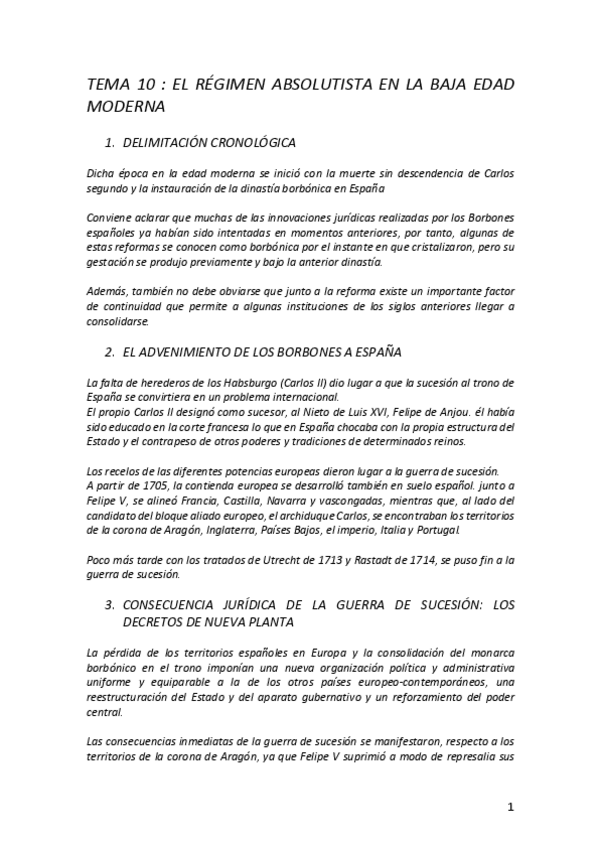 TEMA 10 : EL RÉGIMEN ABSOLUTISTA EN LA BAJA EDAD MODERNA

1. DELIMITACIÓN CRONOLÓGICA

Dicha época en la edad moderna se inició con la muerte sin descendencia de Carlos segundo y la instauración de la dinastía borbónica en España

Conviene aclarar que muchas de las innovaciones jurídicas realizadas por los Borbones españoles ya habían sido intentadas en momentos anteriores, por tanto, algunas de estas reformas se conocen como borbónica por el instante en que cristalizaron, pero su gestación se produjo previamente y bajo la anterior dinastía.

Además, también no debe obviarse que junto a la reforma existe un importante factor de continuidad que permite a algunas instituciones de los siglos anteriores llegar a consolidarse.

2. EL ADVENIMIENTO DE LOS BORBONES A ESPAÑA

La falta de herederos de los Habsburgo (Carlos II) dio lugar a que la sucesión al trono de España se convirtiera en un problema internacional.
El propio Carlos II designó como sucesor, al Nieto de Luis XVI, Felipe de Anjou. él había sido educado en la corte francesa lo que en España chocaba con la propia estructura del Estado y el contrapeso de otros poderes y tradiciones de determinados reinos.

Los recelos de las diferentes potencias europeas dieron lugar a la guerra de sucesión.
A partir de 1705, la contienda europea se desarrolló también en suelo español. junto a Felipe V, se alineó Francia, Castilla, Navarra y vascongadas, mientras que, al lado del candidato del bloque aliado europeo, el archiduque Carlos, se encontraban los territorios de la corona de Aragón, Inglaterra, Países Bajos, el imperio, Italia y Portugal.

Poco más tarde con los tratados de Utrecht de 1713 y Rastadt de 1714, se puso fin a la guerra de sucesión.

3. CONSECUENCIA JURÍDICA DE LA GUERRA DE SUCESIÓN: LOS DECRETOS DE NUEVA PLANTA

La pérdida de los territorios españoles en Europa y la consolidación del monarca borbónico en el trono imponían una nueva organización política y administrativa uniforme y equiparable a la de los otros países europeo-contemporáneos, una reestructuración del Estado y del aparato gubernativo y un reforzamiento del poder central.

Las consecuencias inmediatas de la guerra de sucesión se manifestaron, respecto a los territorios de la corona de Aragón, ya que Felipe V suprimió a modo de represalia sus

1